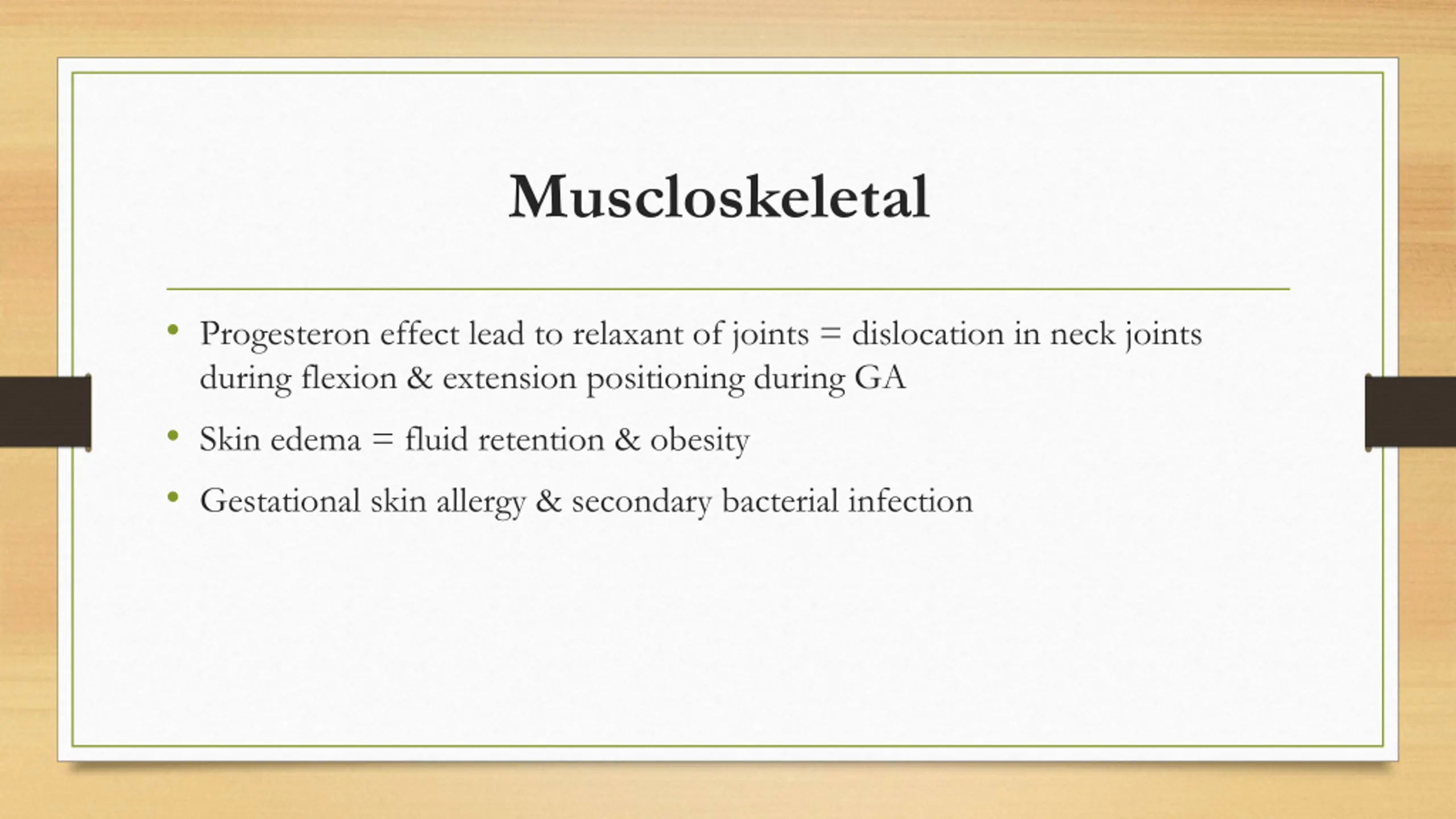 Muscloskeletal

• Progesteron effect lead to relaxant of joints = dislocation in neck joints during flexion & extension positioning during GA

• Skin edema = fluid retention & obesity

• Gestational skin allergy & secondary bacterial infection